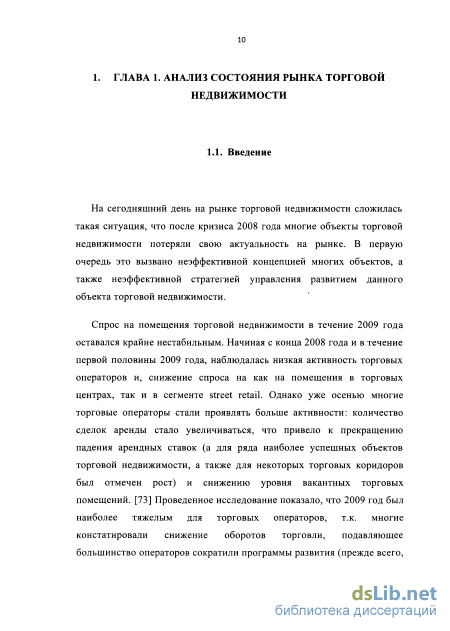 10

1. ГЛАВА 1. АНАЛИЗ СОСТОЯНИЯ РЫНКА ТОРГОВОЙ НЕДВИЖИМОСТИ

1.1. Введение

На сегодняшний день на рынке торговой недвижимости сложилась такая ситуация, что после кризиса 2008 года многие объекты торговой недвижимости потеряли свою актуальность на рынке. В первую очередь это вызвано неэффективной концепцией многих объектов, а также неэффективной стратегией управления развитием данного объекта торговой недвижимости.

Спрос на помещения торговой недвижимости в течение 2009 года оставался крайне нестабильным. Начиная с конца 2008 года и в течение первой половины 2009 года, наблюдалась низкая активность торговых операторов и, снижение спроса на как на помещения в торговых центрах, так и в сегменте street retail. Однако уже осенью многие торговые операторы стали проявлять больше активности: количество сделок аренды стало увеличиваться, что привело к прекращению падения арендных ставок (а для ряда наиболее успешных объектов торговой недвижимости, а также для некоторых торговых коридоров был отмечен рост) и снижению уровня вакантных торговых помещений. [73] Проведенное исследование показало, что 2009 год был наиболее тяжелым для торговых операторов, т.к. многие констатировали снижение оборотов торговли, подавляющее большинство операторов сократили программы развития (прежде всего,

dsLib.net
библиотека диссертаций